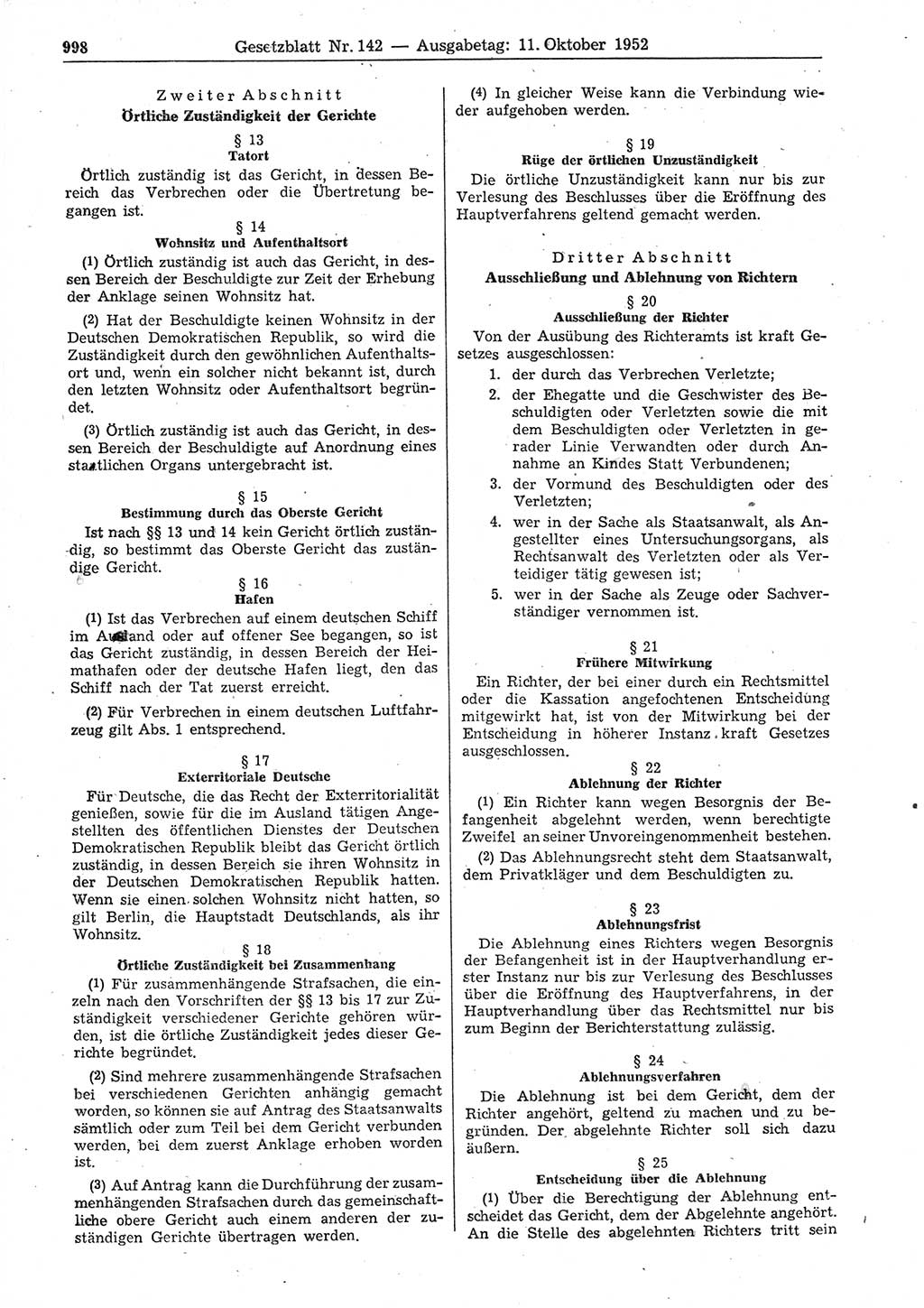 998 Gesetzblatt Nr. 142 — Ausgabetag: 11. Oktober 1952

Zweiter Abschnitt
Örtliche Zuständigkeit der Gerichte

§ 13
Tatort
Örtlich zuständig ist das Gericht, in dessen Bereich das Verbrechen oder die Übertretung begangen ist.

§ 14
Wohnsitz und Aufenthaltsort
(1) Örtlich zuständig ist auch das Gericht, in dessen Bereich der Beschuldigte zur Zeit der Erhebung der Anklage seinen Wohnsitz hat.

(2) Hat der Beschuldigte keinen Wohnsitz in der Deutschen Demokratischen Republik, so wird die Zuständigkeit durch den gewöhnlichen Aufenthaltsort und, wenn ein solcher nicht bekannt ist, durch den letzten Wohnsitz oder Aufenthaltsort begründet.

(3) Örtlich zuständig ist auch das Gericht, in dessen Bereich der Beschuldigte auf Anordnung eines staatlichen Organs untergebracht ist.

§ 15
Bestimmung durch das Oberste Gericht
Ist nach §§ 13 und 14 kein Gericht örtlich zuständig, so bestimmt das Oberste Gericht das zuständige Gericht.

§ 16
Hafen
(1) Ist das Verbrechen auf einem deutschen Schiff im Ausland oder auf offener See begangen, so ist das Gericht zuständig, in dessen Bereich der Heimathafen oder der deutsche Hafen liegt, den das Schiff nach der Tat zuerst erreicht.

(2) Für Verbrechen in einem deutschen Luftfahrzeug gilt Abs. 1 entsprechend.

§ 17
Exterritoriale Deutsche
Für Deutsche, die das Recht der Exterritorialität genießen, sowie für die im Ausland tätigen Angestellten des öffentlichen Dienstes der Deutschen Demokratischen Republik bleibt das Gericht örtlich zuständig, in dessen Bereich sie ihren Wohnsitz in der Deutschen Demokratischen Republik hatten. Wenn sie einen solchen Wohnsitz nicht hatten, so gilt Berlin, die Hauptstadt Deutschlands, als ihr Wohnsitz.

§ 18
Örtliche Zuständigkeit bei Zusammenhang
(1) Für zusammenhängende Strafsachen, die einzeln nach den Vorschriften der §§ 13 bis 17 zur Zuständigkeit verschiedener Gerichte gehören würden, ist die örtliche Zuständigkeit jedes dieser Gerichte begründet.

(2) Sind mehrere zusammenhängende Strafsachen bei verschiedenen Gerichten anhängig gemacht worden, so können sie auf Antrag des Staatsanwalts sämtlich oder zum Teil bei dem Gericht verbunden werden, bei dem zuerst Anklage erhoben worden ist.

(3) Auf Antrag kann die Durchführung der zusammenhängenden Strafsachen durch das gemeinschaftliche obere Gericht auch einem anderen der zuständigen Gerichte übertragen werden.

(4) In gleicher Weise kann die Verbindung wieder aufgehoben werden.

§ 19
Rüge der örtlichen Unzuständigkeit
Die örtliche Unzuständigkeit kann nur bis zur Verlesung des Beschlusses über die Eröffnung des Hauptverfahrens geltend gemacht werden.

Dritter Abschnitt
Ausschließung und Ablehnung von Richtern

§ 20
Ausschließung der Richter
Von der Ausübung des Richteramts ist kraft Gesetzes ausgeschlossen:
1. der durch das Verbrechen Verletzte;
2. der Ehegatte und die Geschwister des Beschuldigten oder Verletzten sowie die mit dem Beschuldigten oder Verletzten in gerader Linie Verwandten oder durch Annahme an Kindes Statt Verbundenen;
3. der Vormund des Beschuldigten oder des Verletzten;
4. wer in der Sache als Staatsanwalt, als Angestellter eines Untersuchungsorgans, als Rechtsanwalt des Verletzten oder als Verteidiger tätig gewesen ist;
5. wer in der Sache als Zeuge oder Sachverständiger vernommen ist.

§ 21
Frühere Mitwirkung
Ein Richter, der bei einer durch ein Rechtsmittel oder die Kassation angefochtenen Entscheidung mitgewirkt hat, ist von der Mitwirkung bei der Entscheidung in höherer Instanz kraft Gesetzes ausgeschlossen.

§ 22
Ablehnung der Richter
(1) Ein Richter kann wegen Besorgnis der Befangenheit abgelehnt werden, wenn berechtigte Zweifel an seiner Unvoreingenommenheit bestehen.

(2) Das Ablehnungsrecht steht dem Staatsanwalt, dem Privatkläger und dem Beschuldigten zu.

§ 23
Ablehnungsfrist
Die Ablehnung eines Richters wegen Besorgnis der Befangenheit ist in der Hauptverhandlung erster Instanz nur bis zur Verlesung des Beschlusses über die Eröffnung des Hauptverfahrens, in der Hauptverhandlung über das Rechtsmittel nur bis zum Beginn der Berichterstattung zulässig.

§ 24
Ablehnungsverfahren
Die Ablehnung ist bei dem Gericht, dem der Richter angehört, geltend zu machen und zu begründen. Der abgelehnte Richter soll sich dazu äußern.

§ 25
Entscheidung über die Ablehnung
(1) Über die Berechtigung der Ablehnung entscheidet das Gericht, dem der Abgelehnte angehört. An die Stelle des abgelehnten Richters tritt sein